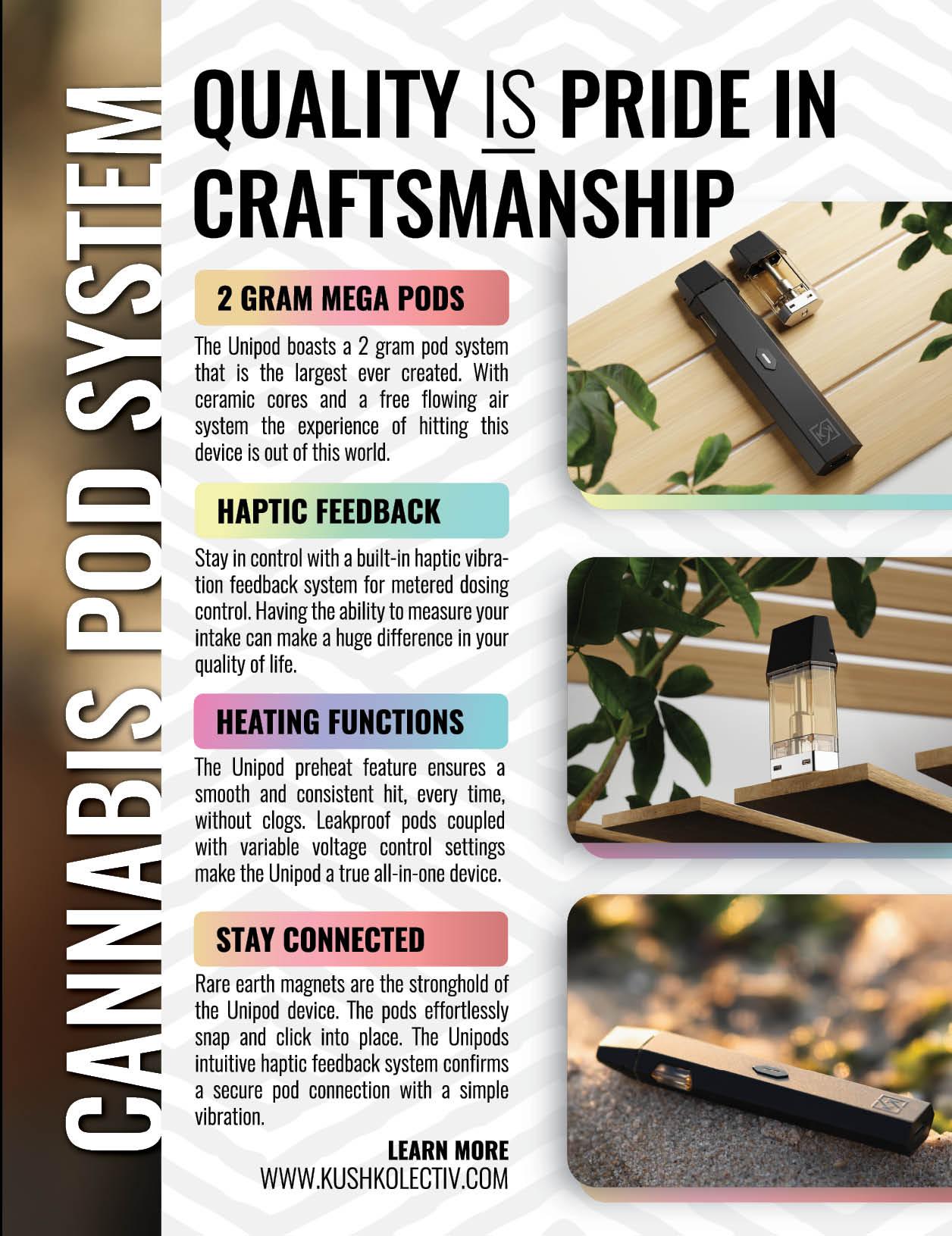 CANNABIS POD SYSTEM

QUALITY IS PRIDE IN CRAFTSMANSHIP

2 GRAM MEGA PODS

The Unipod boasts a 2 gram pod system that is the largest ever created. With ceramic cores and a free flowing air system the experience of hitting this device is out of this world.

HAPTIC FEEDBACK

Stay in control with a built-in haptic vibration feedback system for metered dosing control. Having the ability to measure your intake can make a huge difference in your quality of life.

HEATING FUNCTIONS

The Unipod preheat feature ensures a smooth and consistent hit, every time, without clogs. Leakproof pods coupled with variable voltage control settings make the Unipod a true all-in-one device.

STAY CONNECTED

Rare earth magnets are the stronghold of the Unipod device. The pods effortlessly snap and click into place. The Unipods intuitive haptic feedback system confirms a secure pod connection with a simple vibration.

LEARN MORE
WWW.KUSHKOLECTIV.COM